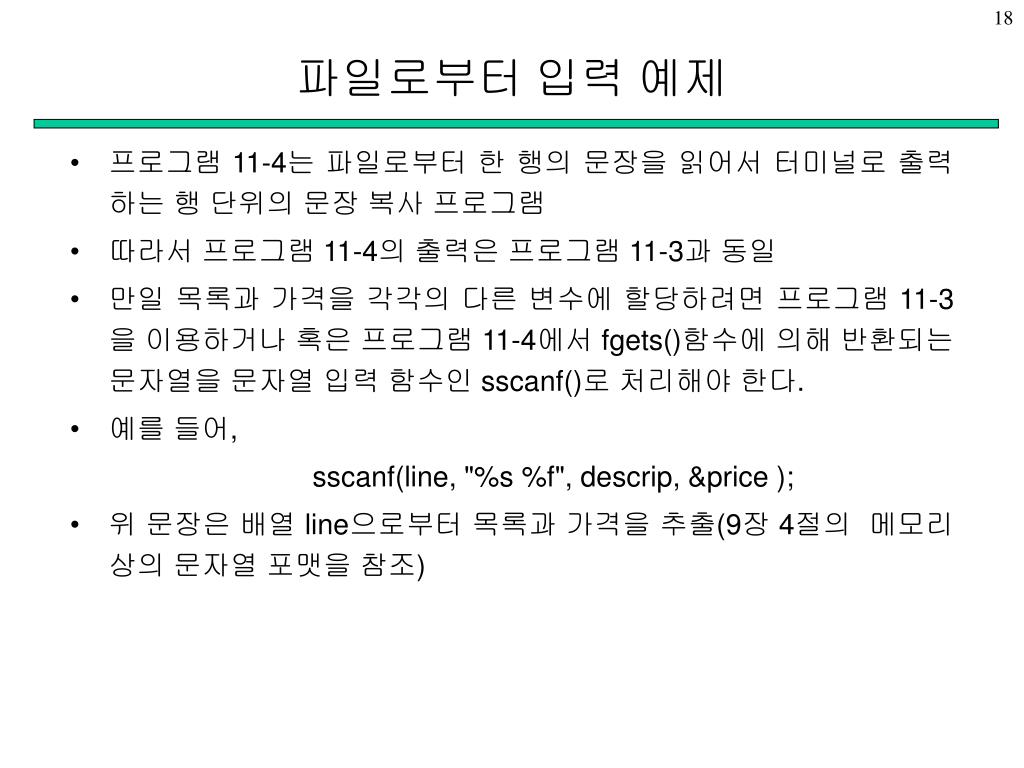 18

파일로부터 입력 예제

• 프로그램 11-4는 파일로부터 한 행의 문장을 읽어서 터미널로 출력하는 행 단위의 문장 복사 프로그램

• 따라서 프로그램 11-4의 출력은 프로그램 11-3과 동일

• 만일 목록과 가격을 각각의 다른 변수에 할당하려면 프로그램 11-3을 이용하거나 혹은 프로그램 11-4에서 fgets()함수에 의해 반환되는 문자열을 문자열 입력 함수인 sscanf()로 처리해야 한다.

• 예를 들어,

sscanf(line, "%s %f", descrip, &price );

• 위 문장은 배열 line으로부터 목록과 가격을 추출(9장 4절의 메모리 상의 문자열 포맷을 참조)